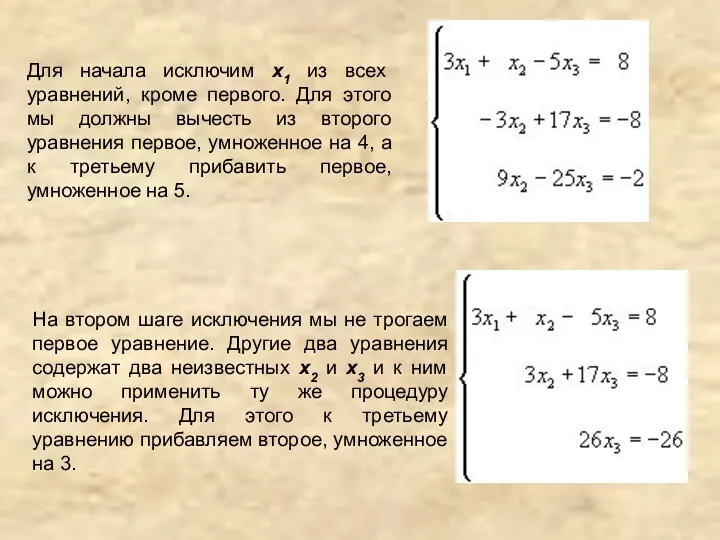 Для начала исключим $x_1$ из всех уравнений, кроме первого. Для этого мы должны вычесть из второго уравнения первое, умноженное на 4, а к третьему прибавить первое, умноженное на 5.

$\begin{cases} 3x_1 + x_2 - 5x_3 = 8 \\ -3x_2 + 17x_3 = -8 \\ 9x_2 - 25x_3 = -2 \end{cases}$

На втором шаге исключения мы не трогаем первое уравнение. Другие два уравнения содержат два неизвестных $x_2$ и $x_3$ и к ним можно применить ту же процедуру исключения. Для этого к третьему уравнению прибавляем второе, умноженное на 3.

$\begin{cases} 3x_1 + x_2 - 5x_3 = 8 \\ 3x_2 + 17x_3 = -8 \\ 26x_3 = -26 \end{cases}$